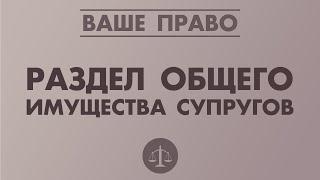 ВАШЕ ПРАВО

РАЗДЕЛ ОБЩЕГО ИМУЩЕСТВА СУПРУГОВ